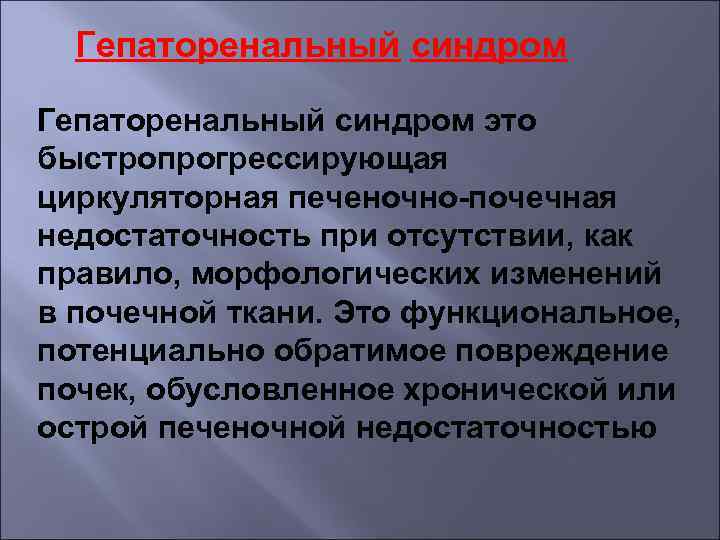 Гепаторенальный синдром

Гепаторенальный синдром это быстропрогрессирующая циркуляторная печеночно-почечная недостаточность при отсутствии, как правило, морфологических изменений в почечной ткани. Это функциональное, потенциально обратимое повреждение почек, обусловленное хронической или острой печеночной недостаточностью